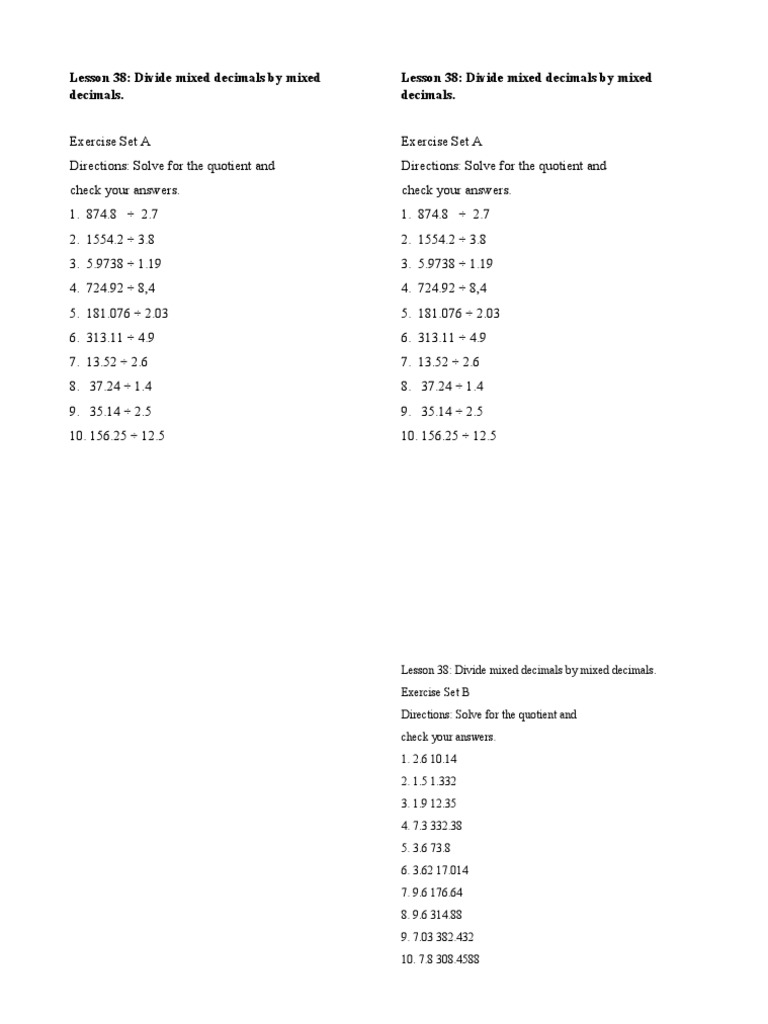 Lesson 38: Divide mixed decimals by mixed decimals.

Exercise Set A
Directions: Solve for the quotient and check your answers.
1. 874.8 ÷ 2.7
2. 1554.2 ÷ 3.8
3. 5.9738 ÷ 1.19
4. 724.92 ÷ 8,4
5. 181.076 ÷ 2.03
6. 313.11 ÷ 4.9
7. 13.52 ÷ 2.6
8. 37.24 ÷ 1.4
9. 35.14 ÷ 2.5
10. 156.25 ÷ 12.5

Lesson 38: Divide mixed decimals by mixed decimals.

Exercise Set A
Directions: Solve for the quotient and check your answers.
1. 874.8 ÷ 2.7
2. 1554.2 ÷ 3.8
3. 5.9738 ÷ 1.19
4. 724.92 ÷ 8,4
5. 181.076 ÷ 2.03
6. 313.11 ÷ 4.9
7. 13.52 ÷ 2.6
8. 37.24 ÷ 1.4
9. 35.14 ÷ 2.5
10. 156.25 ÷ 12.5

Lesson 38: Divide mixed decimals by mixed decimals.
Exercise Set B
Directions: Solve for the quotient and check your answers.
1. 2.6 10.14
2. 1.5 1.332
3. 1.9 12.35
4. 7.3 332.38
5. 3.6 73.8
6. 3.62 17.014
7. 9.6 176.64
8. 9.6 314.88
9. 7.03 382.432
10. 7.8 308.4588